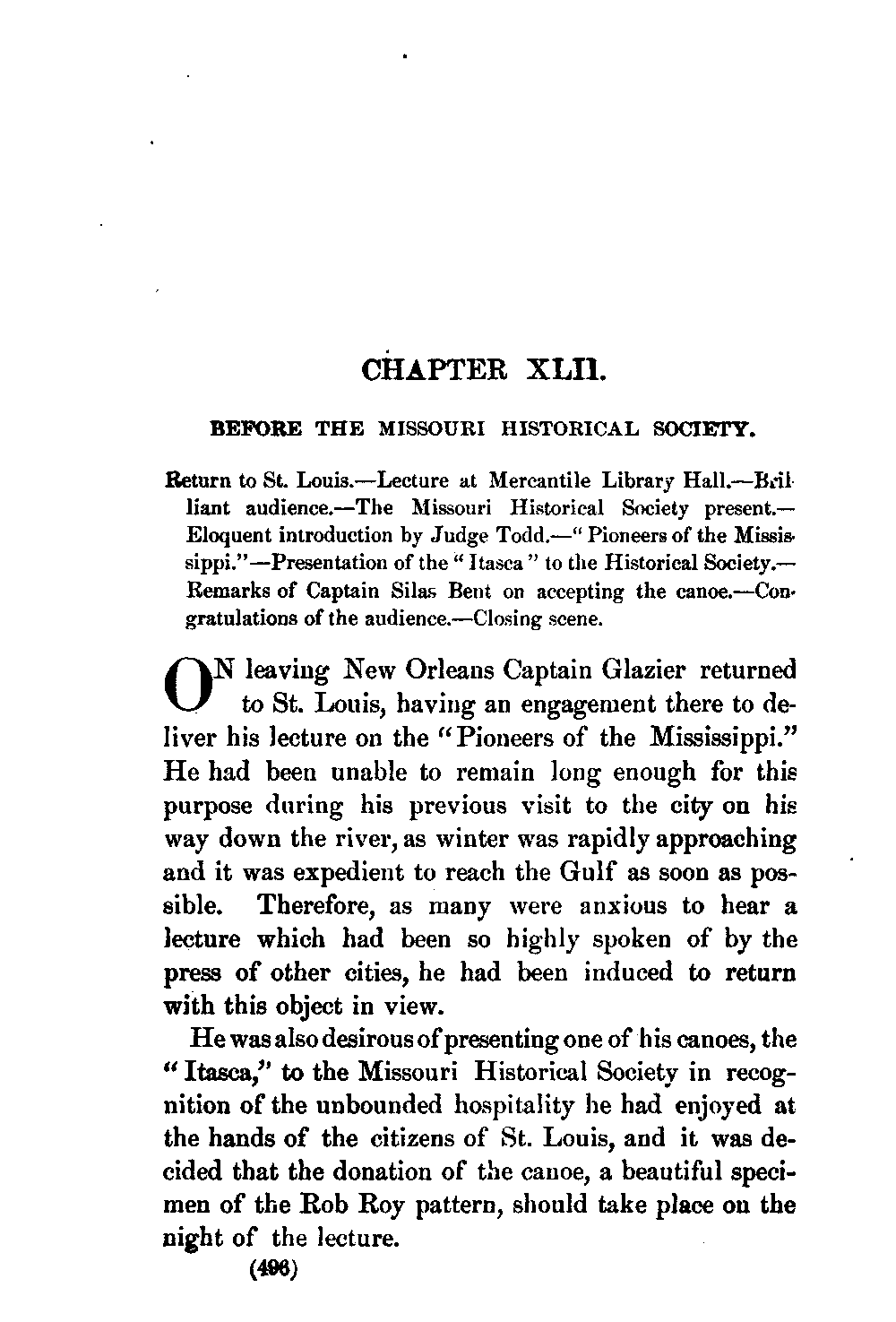 CHAPTER XLII.

BEFORE THE MISSOURI HISTORICAL SOCIETY.

Return to St. Louis.—Lecture at Mercantile Library Hall.—Brilliant audience.—The Missouri Historical Society present.—Eloquent introduction by Judge Todd.—"Pioneers of the Mississippi."—Presentation of the "Itasca" to the Historical Society.—Remarks of Captain Silas Bent on accepting the canoe.—Congratulations of the audience.—Closing scene.

ON leaving New Orleans Captain Glazier returned to St. Louis, having an engagement there to deliver his lecture on the "Pioneers of the Mississippi." He had been unable to remain long enough for this purpose during his previous visit to the city on his way down the river, as winter was rapidly approaching and it was expedient to reach the Gulf as soon as possible. Therefore, as many were anxious to hear a lecture which had been so highly spoken of by the press of other cities, he had been induced to return with this object in view.

He was also desirous of presenting one of his canoes, the "Itasca," to the Missouri Historical Society in recognition of the unbounded hospitality he had enjoyed at the hands of the citizens of St. Louis, and it was decided that the donation of the canoe, a beautiful specimen of the Rob Roy pattern, should take place on the night of the lecture.

(496)